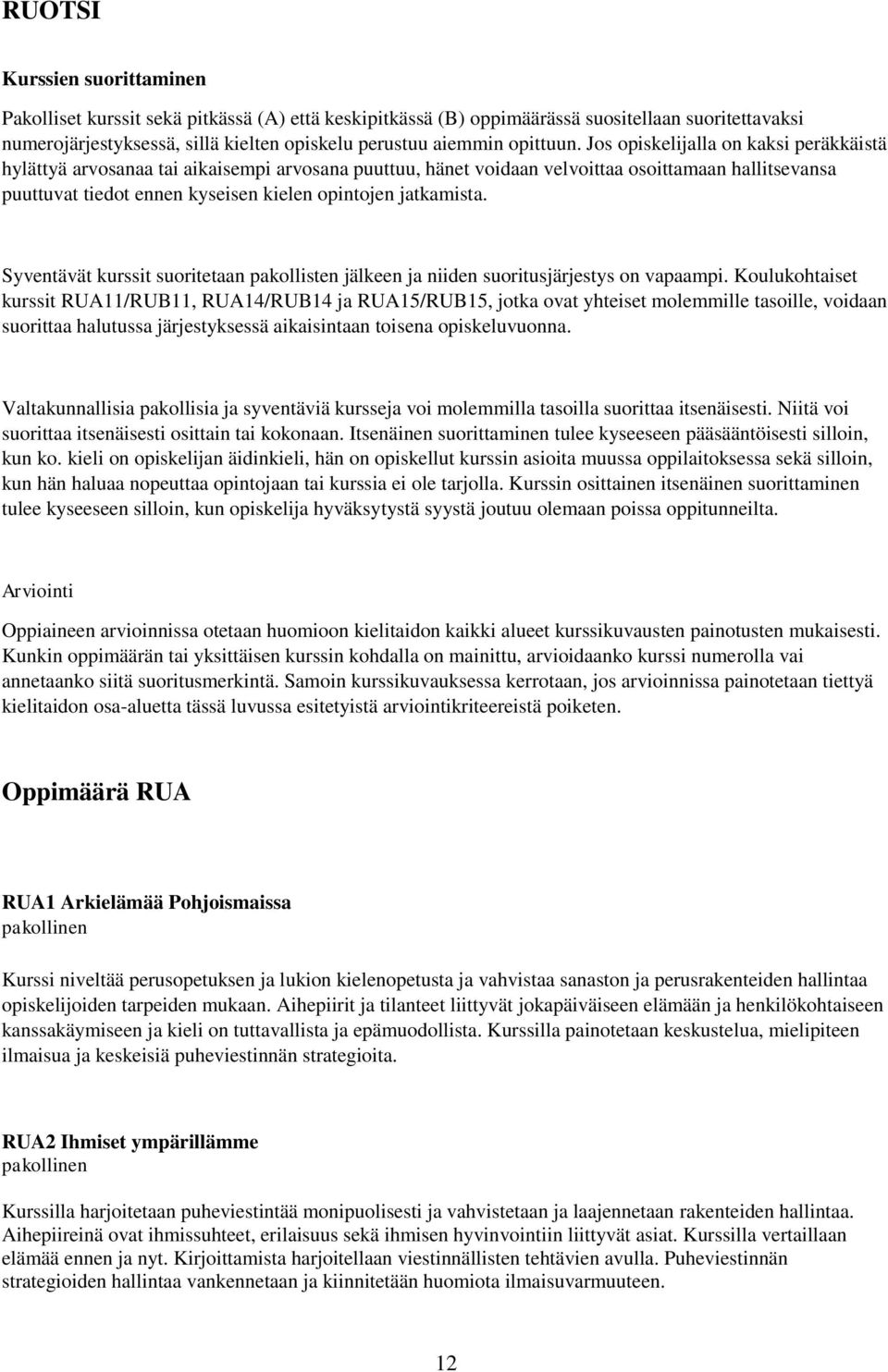 RUOTSI

Kurssien suorittaminen

Pakolliset kurssit sekä pitkässä (A) että keskipitkässä (B) oppimäärässä suositellaan suoritettavaksi numerojärjestyksessä, sillä kielten opiskelu perustuu aiemmin opittuun. Jos opiskelijalla on kaksi peräkkäistä hylättyä arvosanaa tai aikaisempi arvosana puuttuu, hänet voidaan velvoittaa osoittamaan hallitsevansa puuttuvat tiedot ennen kyseisen kielen opintojen jatkamista.

Syventävät kurssit suoritetaan pakollisten jälkeen ja niiden suoritusjärjestys on vapaampi. Koulukohtaiset kurssit RUA11/RUB11, RUA14/RUB14 ja RUA15/RUB15, jotka ovat yhteiset molemmille tasoille, voidaan suorittaa halutussa järjestyksessä aikaisintaan toisena opiskeluvuonna.

Valtakunnallisia pakollisia ja syventäviä kursseja voi molemmilla tasoilla suorittaa itsenäisesti. Niitä voi suorittaa itsenäisesti osittain tai kokonaan. Itsenäinen suorittaminen tulee kyseeseen pääsääntöisesti silloin, kun ko. kieli on opiskelijan äidinkieli, hän on opiskellut kurssin asioita muussa oppilaitoksessa sekä silloin, kun hän haluaa nopeuttaa opintojaan tai kurssia ei ole tarjolla. Kurssin osittainen itsenäinen suorittaminen tulee kyseeseen silloin, kun opiskelija hyväksytystä syystä joutuu olemaan poissa oppitunneilta.

Arviointi

Oppiaineen arvioinnissa otetaan huomioon kielitaidon kaikki alueet kurssikuvausten painotusten mukaisesti. Kunkin oppimäärän tai yksittäisen kurssin kohdalla on mainittu, arvioidaanko kurssi numerolla vai annetaanko siitä suoritusmerkintä. Samoin kurssikuvauksessa kerrotaan, jos arvioinnissa painotetaan tiettyä kielitaidon osa-aluetta tässä luvussa esitetyistä arviointikriteereistä poiketen.

Oppimäärä RUA

RUA1 Arkielämää Pohjoismaissa
pakollinen

Kurssi niveltää perusopetuksen ja lukion kielenopetusta ja vahvistaa sanaston ja perusrakenteiden hallintaa opiskelijoiden tarpeiden mukaan. Aihepiirit ja tilanteet liittyvät jokapäiväiseen elämään ja henkilökohtaiseen kanssakäymiseen ja kieli on tuttavallista ja epämuodollista. Kurssilla painotetaan keskustelua, mielipiteen ilmaisua ja keskeisiä puheviestinnän strategioita.

RUA2 Ihmiset ympärillämme
pakollinen

Kurssilla harjoitetaan puheviestintää monipuolisesti ja vahvistetaan ja laajennetaan rakenteiden hallintaa. Aihepiireinä ovat ihmissuhteet, erilaisuus sekä ihmisen hyvinvointiin liittyvät asiat. Kurssilla vertaillaan elämää ennen ja nyt. Kirjoittamista harjoitellaan viestinnällisten tehtävien avulla. Puheviestinnän strategioiden hallintaa vankennetaan ja kiinnitetään huomiota ilmaisuvarmuuteen.

12